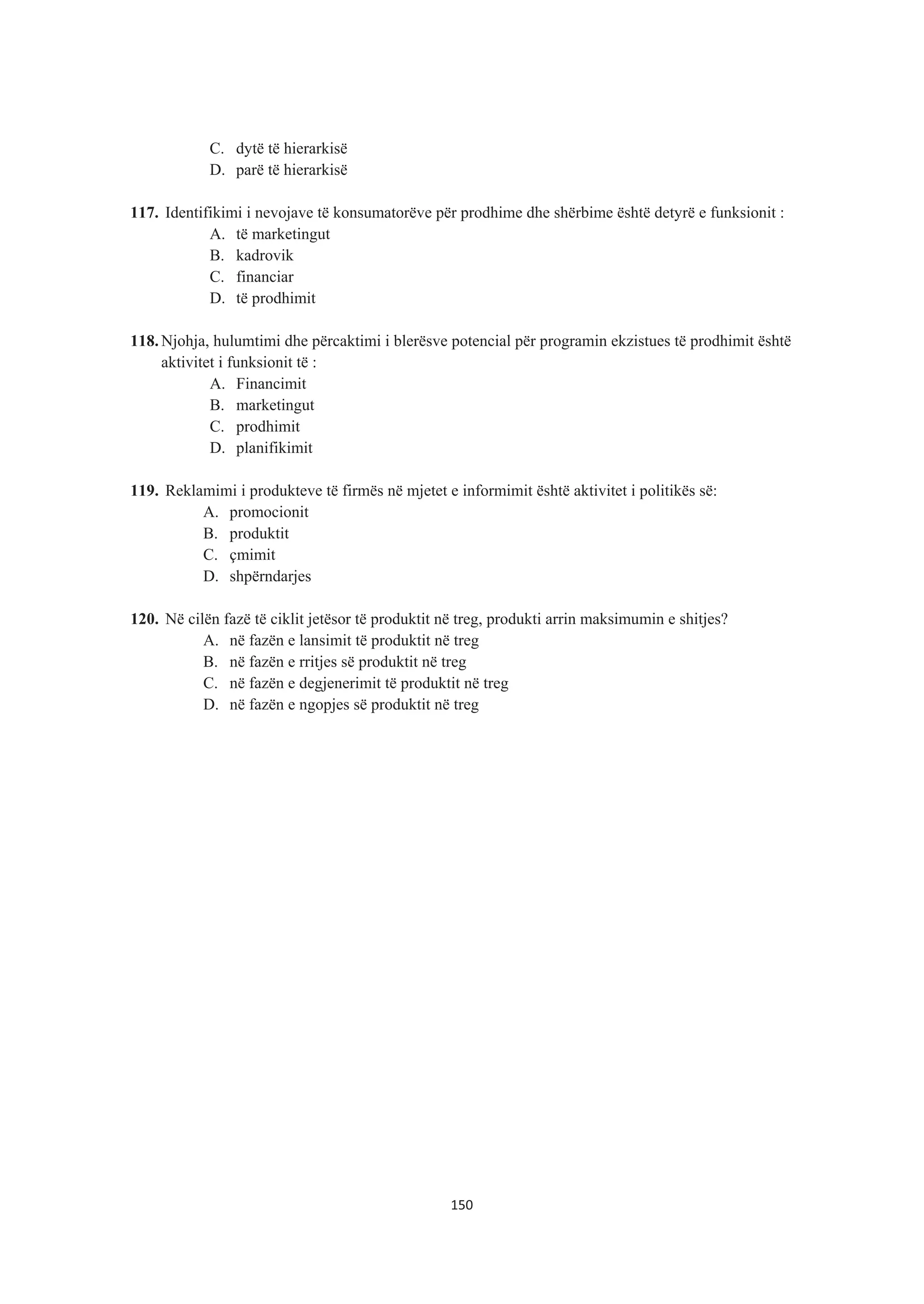 C. dytë të hierarkisë
D. parë të hierarkisë

117. Identifikimi i nevojave të konsumatorëve për prodhime dhe shërbime është detyrë e funksionit :
A. të marketingut
B. kadrovik
C. financiar
D. të prodhimit

118. Njohja, hulumtimi dhe përcaktimi i blerësve potencial për programin ekzistues të prodhimit është aktivitet i funksionit të :
A. Financimit
B. marketingut
C. prodhimit
D. planifikimit

119. Reklamimi i produkteve të firmës në mjetet e informimit është aktivitet i politikës së:
A. promocionit
B. produktit
C. çmimit
D. shpërndarjes

120. Në cilën fazë të ciklit jetësor të produktit në treg, produkti arrin maksimumin e shitjes?
A. në fazën e lansimit të produktit në treg
B. në fazën e rritjes së produktit në treg
C. në fazën e degjenerimit të produktit në treg
D. në fazën e ngopjes së produktit në treg

150